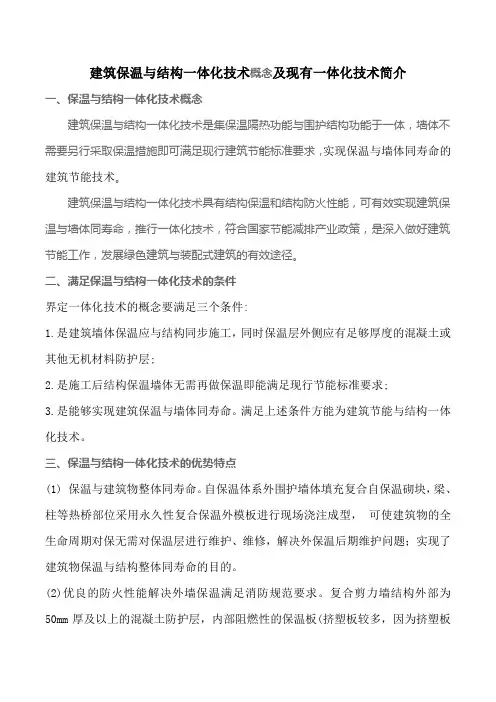 建筑保温与结构一体化技术概念及现有一体化技术简介

一、保温与结构一体化技术概念

建筑保温与结构一体化技术是集保温隔热功能与围护结构功能于一体，墙体不需要另行采取保温措施即可满足现行建筑节能标准要求，实现保温与墙体同寿命的建筑节能技术。

建筑保温与结构一体化技术具有结构保温和结构防火性能，可有效实现建筑保温与墙体同寿命，推行一体化技术，符合国家节能减排产业政策，是深入做好建筑节能工作，发展绿色建筑与装配式建筑的有效途径。

二、满足保温与结构一体化技术的条件

界定一体化技术的概念要满足三个条件:

1. 是建筑墙体保温应与结构同步施工，同时保温层外侧应有足够厚度的混凝土或其他无机材料防护层;

2. 是施工后结构保温墙体无需再做保温即能满足现行节能标准要求;

3. 是能够实现建筑保温与墙体同寿命。满足上述条件方能为建筑节能与结构一体化技术。

三、保温与结构一体化技术的优势特点

(1) 保温与建筑物整体同寿命。自保温体系外围护墙体填充复合自保温砌块，梁、柱等热桥部位采用永久性复合保温外模板进行现场浇注成型， 可使建筑物的全生命周期对保无需对保温层进行维护、维修，解决外保温后期维护问题；实现了建筑物保温与结构整体同寿命的目的。

(2)优良的防火性能解决外墙保温满足消防规范要求。复合剪力墙结构外部为50mm 厚及以上的混凝土防护层，内部阻燃性的保温板(挤塑板较多，因为挤塑板